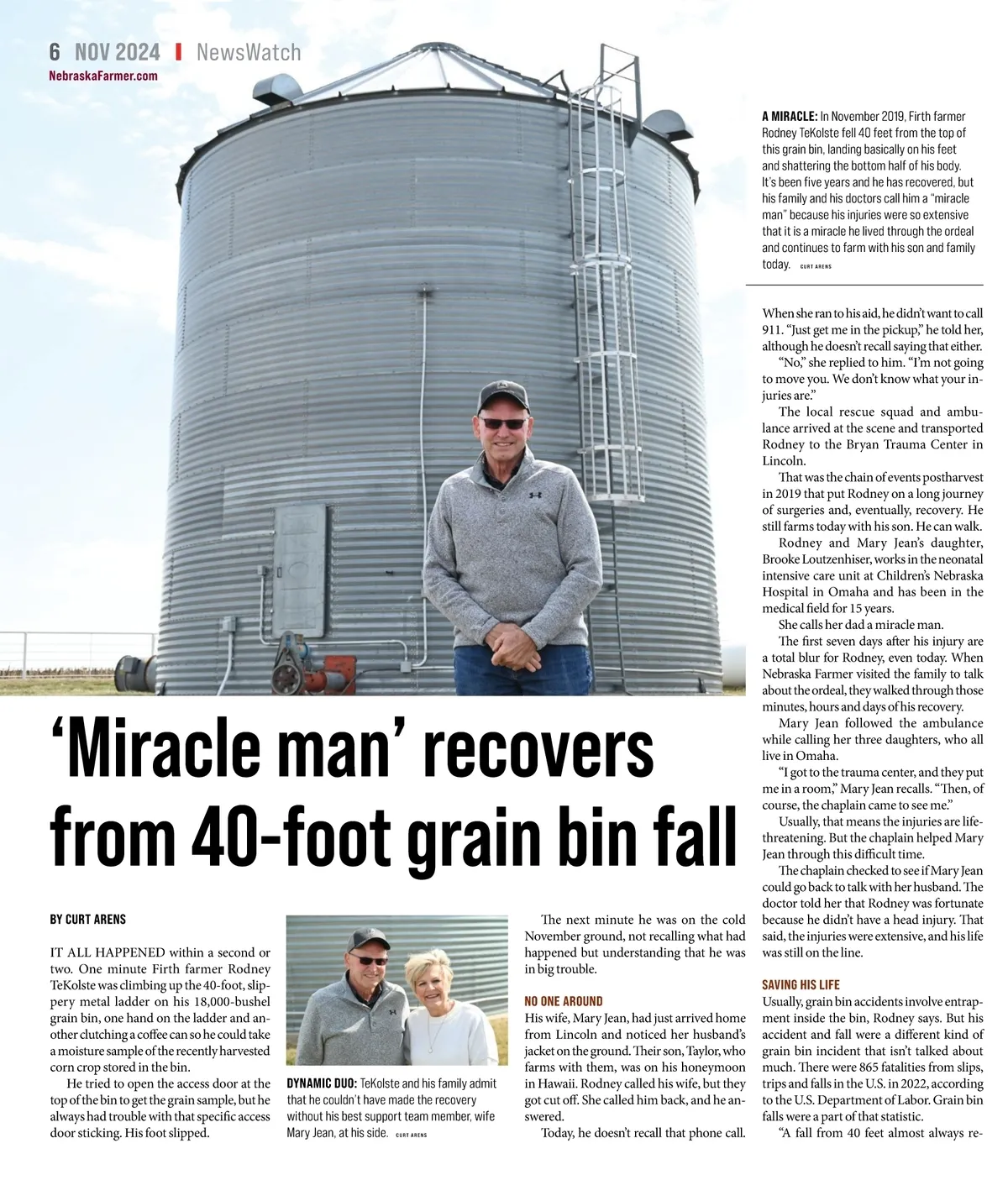 6 NOV 2024 | NewsWatch
NebraskaFarmer.com

A MIRACLE: In November 2019, Firth farmer Rodney TeKolste fell 40 feet from the top of this grain bin, landing basically on his feet and shattering the bottom half of his body. It's been five years and he has recovered, but his family and his doctors call him a "miracle man" because his injuries were so extensive that it is a miracle he lived through the ordeal and continues to farm with his son and family today. CURT ARENS

'Miracle man' recovers from 40-foot grain bin fall

BY CURT ARENS

IT ALL HAPPENED within a second or two. One minute Firth farmer Rodney TeKolste was climbing up the 40-foot, slippery metal ladder on his 18,000-bushel grain bin, one hand on the ladder and another clutching a coffee can so he could take a moisture sample of the recently harvested corn crop stored in the bin.

He tried to open the access door at the top of the bin to get the grain sample, but he always had trouble with that specific access door sticking. His foot slipped.

DYNAMIC DUO: TeKolste and his family admit that he couldn't have made the recovery without his best support team member, wife Mary Jean, at his side. CURT ARENS

The next minute he was on the cold November ground, not recalling what had happened but understanding that he was in big trouble.

NO ONE AROUND
His wife, Mary Jean, had just arrived home from Lincoln and noticed her husband's jacket on the ground. Their son, Taylor, who farms with them, was on his honeymoon in Hawaii. Rodney called his wife, but they got cut off. She called him back, and he answered.

Today, he doesn't recall that phone call.

When she ran to his aid, he didn't want to call 911. "Just get me in the pickup," he told her, although he doesn't recall saying that either.

"No," she replied to him. "I'm not going to move you. We don't know what your injuries are."

The local rescue squad and ambulance arrived at the scene and transported Rodney to the Bryan Trauma Center in Lincoln.

That was the chain of events postharvest in 2019 that put Rodney on a long journey of surgeries and, eventually, recovery. He still farms today with his son. He can walk.

Rodney and Mary Jean's daughter, Brooke Loutzenhiser, works in the neonatal intensive care unit at Children's Nebraska Hospital in Omaha and has been in the medical field for 15 years.

She calls her dad a miracle man.

The first seven days after his injury are a total blur for Rodney, even today. When Nebraska Farmer visited the family to talk about the ordeal, they walked through those minutes, hours and days of his recovery.

Mary Jean followed the ambulance while calling her three daughters, who all live in Omaha.

"I got to the trauma center, and they put me in a room," Mary Jean recalls. "Then, of course, the chaplain came to see me."

Usually, that means the injuries are life-threatening. But the chaplain helped Mary Jean through this difficult time.

The chaplain checked to see if Mary Jean could go back to talk with her husband. The doctor told her that Rodney was fortunate because he didn't have a head injury. That said, the injuries were extensive, and his life was still on the line.

SAVING HIS LIFE
Usually, grain bin accidents involve entrapment inside the bin, Rodney says. But his accident and fall were a different kind of grain bin incident that isn't talked about much. There were 865 fatalities from slips, trips and falls in the U.S. in 2022, according to the U.S. Department of Labor. Grain bin falls were a part of that statistic.

"A fall from 40 feet almost always re-